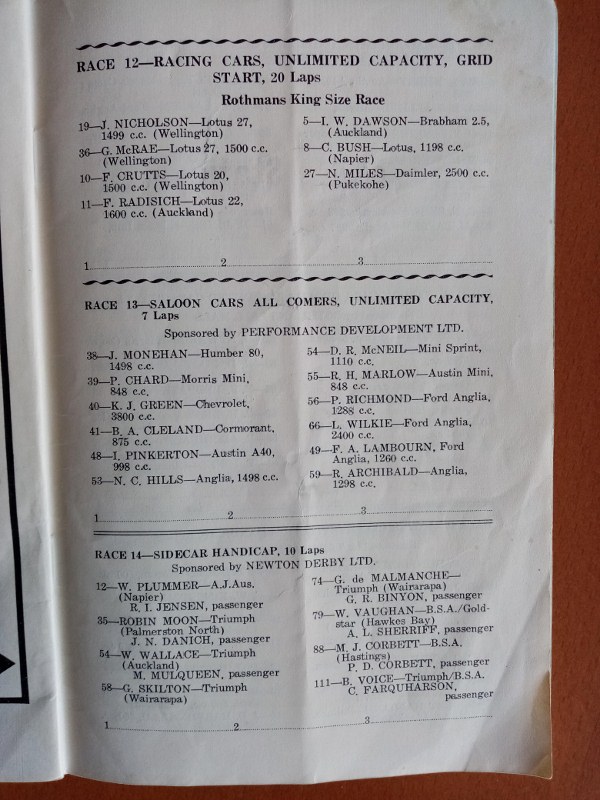 RACE 12—RACING CARS, UNLIMITED CAPACITY, GRID START, 20 Laps

Rothmans King Size Race

19—J. NICHOLSON—Lotus 27, 1499 c.c. (Wellington)

36—G. McRAE—Lotus 27, 1500 c.c. (Wellington)

10—F. CRUTTS—Lotus 20, 1500 c.c. (Wellington)

11—F. RADISICH—Lotus 22, 1600 c.c. (Auckland)

5—I. W. DAWSON—Brabham 2.5, (Auckland)

8—C. BUSH—Lotus, 1198 c.c. (Napier)

27—N. MILES—Daimler, 2500 c.c. (Pukekohe)

1 2 3

RACE 13—SALOON CARS ALL COMERS, UNLIMITED CAPACITY, 7 Laps

Sponsored by PERFORMANCE DEVELOPMENT LTD.

38—J. MONEHAN—Humber 80, 1498 c.c.

39—P. CHARD—Morris Mini, 848 c.c.

40—K. J. GREEN—Chevrolet, 3800 c.c.

41—B. A. CLELAND—Cormorant, 875 c.c.

48—I. PINKERTON—Austin A40, 998 c.c.

53—N. C. HILLS—Anglia, 1498 c.c.

54—D. R. McNEIL—Mini Sprint, 1110 c.c.

55—R. H. MARLOW—Austin Mini, 848 c.c.

56—P. RICHMOND—Ford Anglia, 1288 c.c.

66—L. WILKIE—Ford Anglia, 2400 c.c.

49—F. A. LAMBOURN, Ford Anglia, 1260 c.c.

59—R. ARCHIBALD—Anglia, 1298 c.c.

1 2 3

RACE 14—SIDECAR HANDICAP, 10 Laps

Sponsored by NEWTON DERBY LTD.

12—W. PLUMMER—A.J.Aus. (Napier) R. I. JENSEN, passenger

35—ROBIN MOON—Triumph (Palmerston North) J. N. DANICH, passenger

54—W. WALLACE—Triumph (Auckland) M. MULQUEEN, passenger

58—G. SKILTON—Triumph (Wairarapa)

74—G. de MALMANCHE—Triumph (Wairarapa) G. R. BINYON, passenger

79—W. VAUGHAN—B.S.A./Goldstar (Hawkes Bay) A. L. SHERRIFF, passenger

88—M. J. CORBETT—B.S.A. (Hastings) P. D. CORBETT, passenger

111—B. VOICE—Triumph/B.S.A. C. FARQUHARSON, passenger

1 2 3